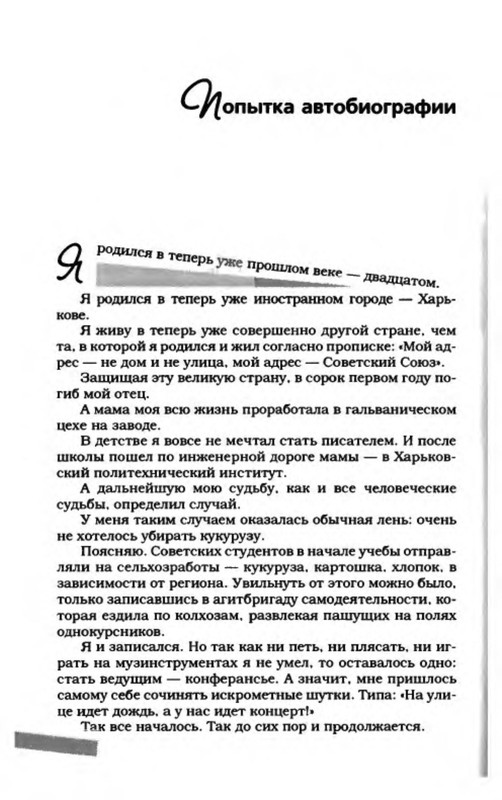 Попытка автобиографии

Я родился в теперь уже прошлом веке — двадцатом.

Я родился в теперь уже иностранном городе — Харькове.

Я живу в теперь уже совершенно другой стране, чем та, в которой я родился и жил согласно прописке: «Мой адрес — не дом и не улица, мой адрес — Советский Союз».

Защищая эту великую страну, в сорок первом году погиб мой отец.

А мама моя всю жизнь проработала в гальваническом цехе на заводе.

В детстве я вовсе не мечтал стать писателем. И после школы пошел по инженерной дороге мамы — в Харьковский политехнический институт.

А дальнейшую мою судьбу, как и все человеческие судьбы, определил случай.

У меня таким случаем оказалась обычная лень: очень не хотелось убирать кукурузу.

Поясняю. Советских студентов в начале учебы отправляли на сельхозработы — кукуруза, картошка, хлопок, в зависимости от региона. Увильнуть от этого можно было, только записавшись в агитбригаду самодеятельности, которая ездила по колхозам, развлекая пашущих на полях однокурсников.

Я и записался. Но так как ни петь, ни плясать, ни играть на музинструментах я не умел, то оставалось одно: стать ведущим — конферансье. А значит, мне пришлось самому себе сочинять искрометные шутки. Типа: «На улице идет дождь, а у нас идет концерт!»

Так все началось. Так до сих пор и продолжается.